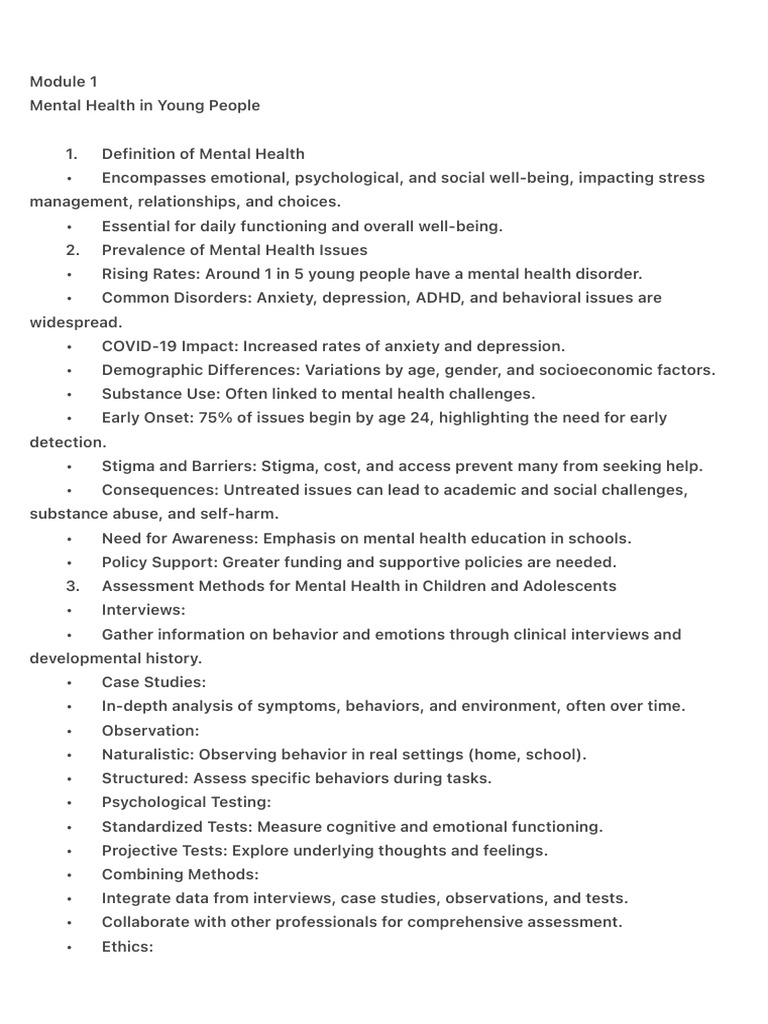 Module 1
Mental Health in Young People

1. Definition of Mental Health
• Encompasses emotional, psychological, and social well-being, impacting stress management, relationships, and choices.
• Essential for daily functioning and overall well-being.
2. Prevalence of Mental Health Issues
• Rising Rates: Around 1 in 5 young people have a mental health disorder.
• Common Disorders: Anxiety, depression, ADHD, and behavioral issues are widespread.
• COVID-19 Impact: Increased rates of anxiety and depression.
• Demographic Differences: Variations by age, gender, and socioeconomic factors.
• Substance Use: Often linked to mental health challenges.
• Early Onset: 75% of issues begin by age 24, highlighting the need for early detection.
• Stigma and Barriers: Stigma, cost, and access prevent many from seeking help.
• Consequences: Untreated issues can lead to academic and social challenges, substance abuse, and self-harm.
• Need for Awareness: Emphasis on mental health education in schools.
• Policy Support: Greater funding and supportive policies are needed.
3. Assessment Methods for Mental Health in Children and Adolescents
• Interviews:
• Gather information on behavior and emotions through clinical interviews and developmental history.
• Case Studies:
• In-depth analysis of symptoms, behaviors, and environment, often over time.
• Observation:
• Naturalistic: Observing behavior in real settings (home, school).
• Structured: Assess specific behaviors during tasks.
• Psychological Testing:
• Standardized Tests: Measure cognitive and emotional functioning.
• Projective Tests: Explore underlying thoughts and feelings.
• Combining Methods:
• Integrate data from interviews, case studies, observations, and tests.
• Collaborate with other professionals for comprehensive assessment.
• Ethics: